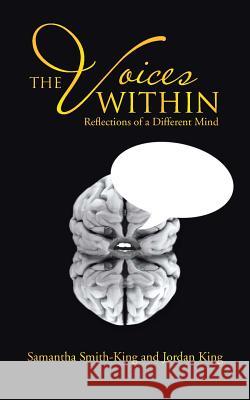 THE Voices WITHIN
Reflections of a Different Mind

Samantha Smith-King and Jordan King

Kraina Książek